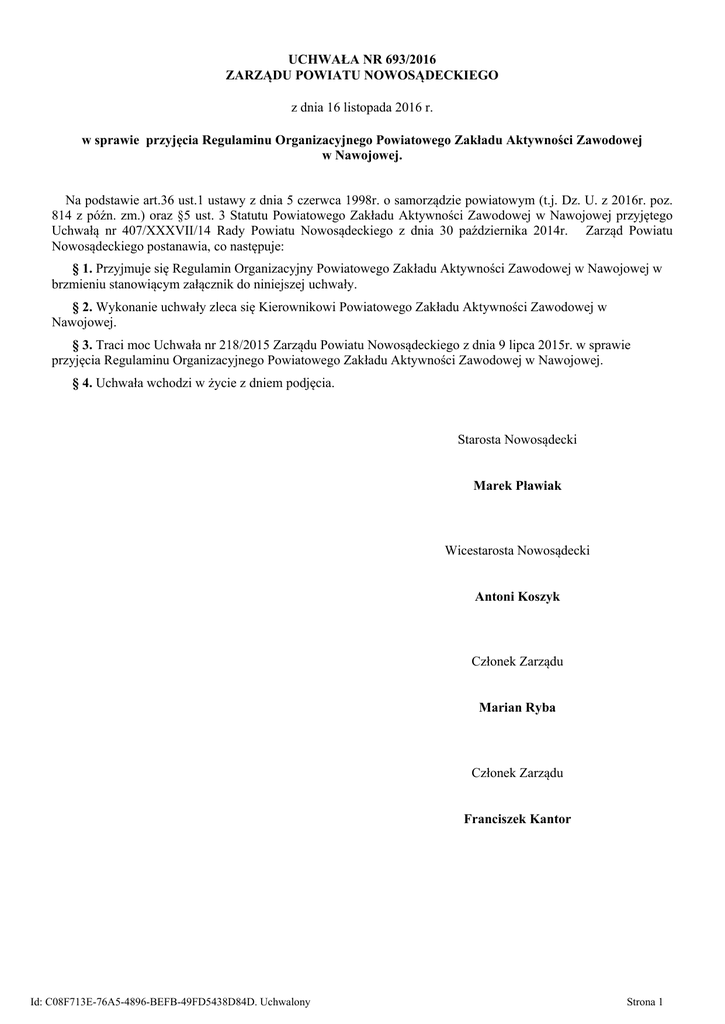 UCHWAŁA NR 693/2016
ZARZĄDU POWIATU NOWOSĄDECKIEGO

z dnia 16 listopada 2016 r.

w sprawie przyjęcia Regulaminu Organizacyjnego Powiatowego Zakładu Aktywności Zawodowej w Nawojowej.

Na podstawie art.36 ust.1 ustawy z dnia 5 czerwca 1998r. o samorządzie powiatowym (t.j. Dz. U. z 2016r. poz. 814 z późn. zm.) oraz §5 ust. 3 Statutu Powiatowego Zakładu Aktywności Zawodowej w Nawojowej przyjętego Uchwałą nr 407/XXXVII/14 Rady Powiatu Nowosądeckiego z dnia 30 października 2014r. Zarząd Powiatu Nowosądeckiego postanawia, co następuje:

§ 1. Przyjmuje się Regulamin Organizacyjny Powiatowego Zakładu Aktywności Zawodowej w Nawojowej w brzmieniu stanowiącym załącznik do niniejszej uchwały.

§ 2. Wykonanie uchwały zleca się Kierownikowi Powiatowego Zakładu Aktywności Zawodowej w Nawojowej.

§ 3. Traci moc Uchwała nr 218/2015 Zarządu Powiatu Nowosądeckiego z dnia 9 lipca 2015r. w sprawie przyjęcia Regulaminu Organizacyjnego Powiatowego Zakładu Aktywności Zawodowej w Nawojowej.

§ 4. Uchwała wchodzi w życie z dniem podjęcia.

Starosta Nowosądecki

Marek Pławiak

Wicestarosta Nowosądecki

Antoni Koszyk

Członek Zarządu

Marian Ryba

Członek Zarządu

Franciszek Kantor

Id: C08F713E-76A5-4896-BEFB-49FD5438D84D. Uchwalony

Strona 1